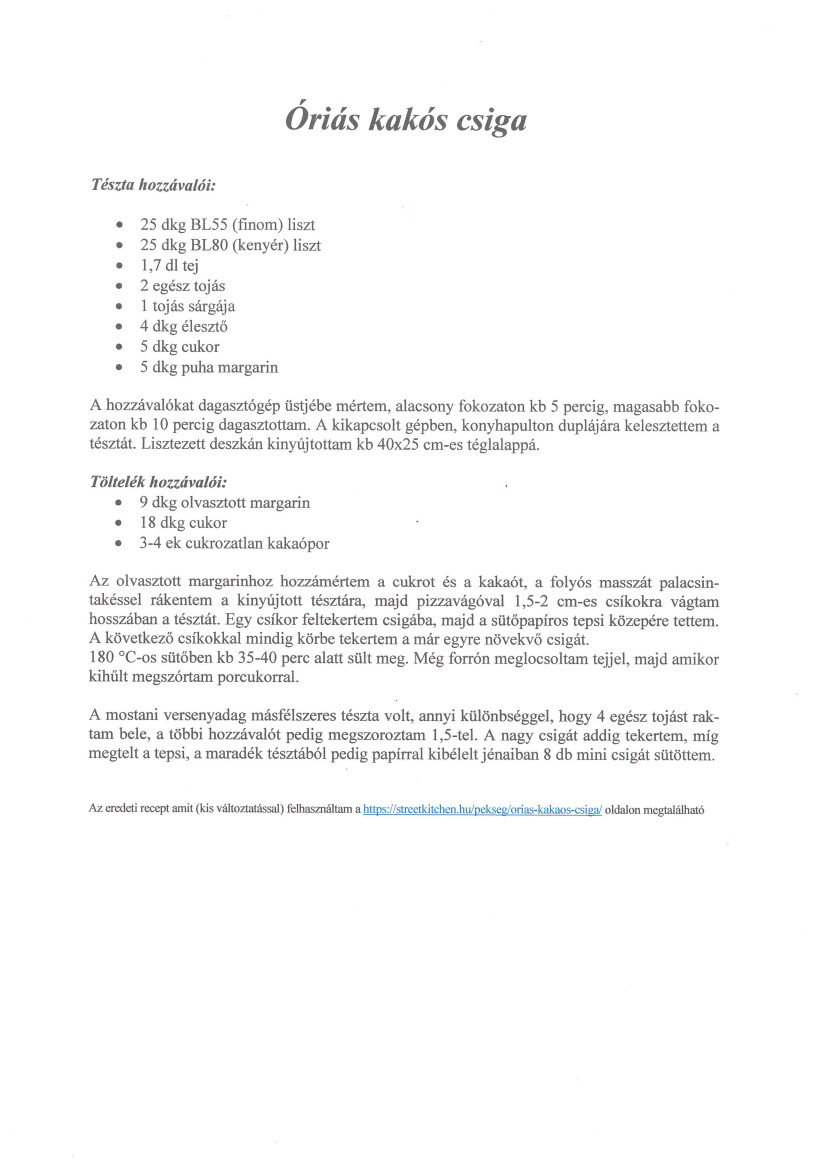 Óriás kakós csiga

Tészta hozzávalói:

- 25 dkg BL55 (finom) liszt
- 25 dkg BL80 (kenyér) liszt
- 1,7 dl tej
- 2 egész tojás
- 1 tojás sárgája
- 4 dkg élesztő
- 5 dkg cukor
- 5 dkg puha margarin

A hozzávalókat dagasztógép üstjébe mértem, alacsony fokozaton kb 5 percig, magasabb fokozaton kb 10 percig dagasztottam. A kikapcsolt gépben, konyhapulton duplájára kelesztettem a tésztát. Lisztezett deszkán kinyújtottam kb 40x25 cm-es téglalappá.

Töltelék hozzávalói:
- 9 dkg olvasztott margarin
- 18 dkg cukor
- 3-4 ek cukrozatlan kakaópor

Az olvasztott margarinhoz hozzámértem a cukrot és a kakaót, a folyós masszát palacsintakéssel rákentem a kinyújtott tésztára, majd pizzavágóval 1,5-2 cm-es csíkokra vágtam hosszában a tésztát. Egy csíkor feltekertem csigába, majd a sütőpapíros tepsi közepére tettem. A következő csíkokkal mindig körbe tekertem a már egyre növekvő csigát.
180 °C-os sütőben kb 35-40 perc alatt sült meg. Még forrón meglocsoltam tejjel, majd amikor kihűlt megszórtam porcukorral.

A mostani versenyadag másfélszeres tészta volt, annyi különbséggel, hogy 4 egész tojást raktam bele, a többi hozzávalót pedig megszoroztam 1,5-tel. A nagy csigát addig tekertem, míg megtelt a tepsi, a maradék tésztából pedig papírral kibélelt jénaiban 8 db mini csigát sütöttem.

Az eredeti recept amit (kis változtatással) felhasználtam a https://streetkitchen.hu/pekseg/orias-kakaos-csiga/ oldalon megtalálható